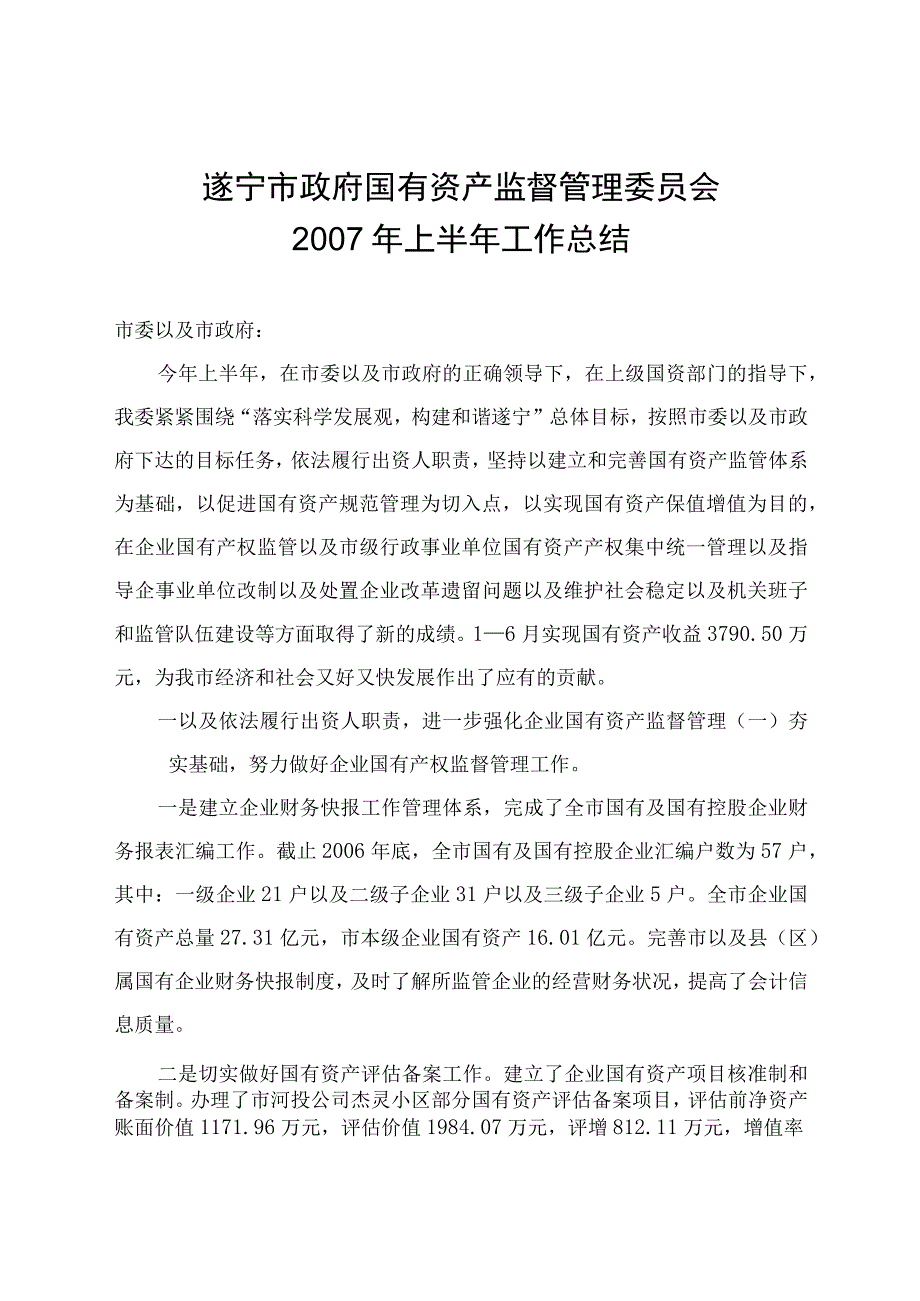 遂宁市政府国有资产监督管理委员会
2007年上半年工作总结

市委以及市政府：

今年上半年，在市委以及市政府的正确领导下，在上级国资部门的指导下，我委紧紧围绕“落实科学发展观，构建和谐遂宁”总体目标，按照市委以及市政府下达的目标任务，依法履行出资人职责，坚持以建立和完善国有资产监管体系为基础，以促进国有资产规范管理为切入点，以实现国有资产保值增值为目的，在企业国有产权监管以及市级行政事业单位国有资产产权集中统一管理以及指导企事业单位改制以及处置企业改革遗留问题以及维护社会稳定以及机关班子和监管队伍建设等方面取得了新的成绩。1—6月实现国有资产收益3790.50万元，为我市经济和社会又好又快发展作出了应有的贡献。

一以及依法履行出资人职责，进一步强化企业国有资产监督管理（一）夯实基础，努力做好企业国有产权监督管理工作。

一是建立企业财务快报工作管理体系，完成了全市国有及国有控股企业财务报表汇编工作。截止2006年底，全市国有及国有控股企业汇编户数为57户，其中：一级企业21户以及二级子企业31户以及三级子企业5户。全市企业国有资产总量27.31亿元，市本级企业国有资产16.01亿元。完善市以及县（区）属国有企业财务快报制度，及时了解所监管企业的经营财务状况，提高了会计信息质量。

二是切实做好国有资产评估备案工作。建立了企业国有资产项目核准制和备案制。办理了市河投公司杰灵小区部分国有资产评估备案项目，评估前净资产账面价值1171.96万元，评估价值1984.07万元，评增812.11万元，增值率